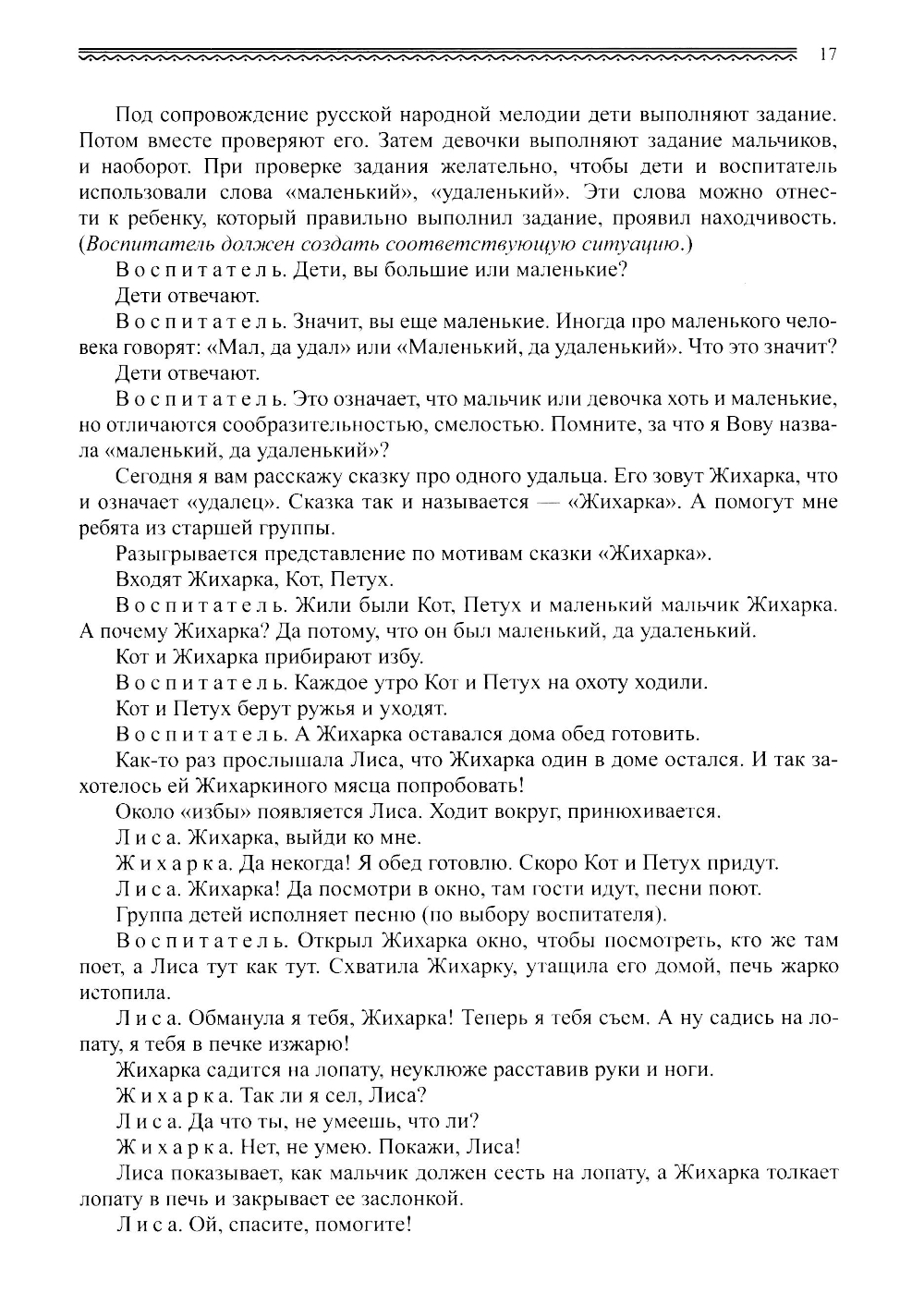 17

Под сопровождение русской народной мелодии дети выполняют задание. Потом вместе проверяют его. Затем девочки выполняют задание мальчиков, и наоборот. При проверке задания желательно, чтобы дети и воспитатель использовали слова «маленький», «удаленький». Эти слова можно отнести к ребенку, который правильно выполнил задание, проявил находчивость. (Воспитатель должен создать соответствующую ситуацию.)

Воспитатель. Дети, вы большие или маленькие?

Дети отвечают.

Воспитатель. Значит, вы еще маленькие. Иногда про маленького человека говорят: «Мал, да удал» или «Маленький, да удаленький». Что это значит?

Дети отвечают.

Воспитатель. Это означает, что мальчик или девочка хоть и маленькие, но отличаются сообразительностью, смелостью. Помните, за что я Вову назвала «маленький, да удаленький»?

Сегодня я вам расскажу сказку про одного удальца. Его зовут Жихарка, что и означает «удалец». Сказка так и называется — «Жихарка». А помогут мне ребята из старшей группы.

Разыгрывается представление по мотивам сказки «Жихарка».

Входят Жихарка, Кот, Петух.

Воспитатель. Жили были Кот, Петух и маленький мальчик Жихарка. А почему Жихарка? Да потому, что он был маленький, да удаленький.

Кот и Жихарка прибирают избу.

Воспитатель. Каждое утро Кот и Петух на охоту ходили.

Кот и Петух берут ружья и уходят.

Воспитатель. А Жихарка оставался дома обед готовить.

Как-то раз прослышала Лиса, что Жихарка один в доме остался. И так захотелось ей Жихаркиного мясца попробовать!

Около «избы» появляется Лиса. Ходит вокруг, принюхивается.

Лиса. Жихарка, выйди ко мне.

Жихарка. Да некогда! Я обед готовлю. Скоро Кот и Петух придут.

Лиса. Жихарка! Да посмотри в окно, там гости идут, песни поют.

Группа детей исполняет песню (по выбору воспитателя).

Воспитатель. Открыл Жихарка окно, чтобы посмотреть, кто же там поет, а Лиса тут как тут. Схватила Жихарку, утащила его домой, печь жарко истопила.

Лиса. Обманула я тебя, Жихарка! Теперь я тебя съем. А ну садись на лопату, я тебя в печке изжарю!

Жихарка садится на лопату, неуклюже расставив руки и ноги.

Жихарка. Так ли я сел, Лиса?

Лиса. Да что ты, не умеешь, что ли?

Жихарка. Нет, не умею. Покажи, Лиса!

Лиса показывает, как мальчик должен сесть на лопату, а Жихарка толкает лопату в печь и закрывает ее заслонкой.

Лиса. Ой, спасите, помогите!